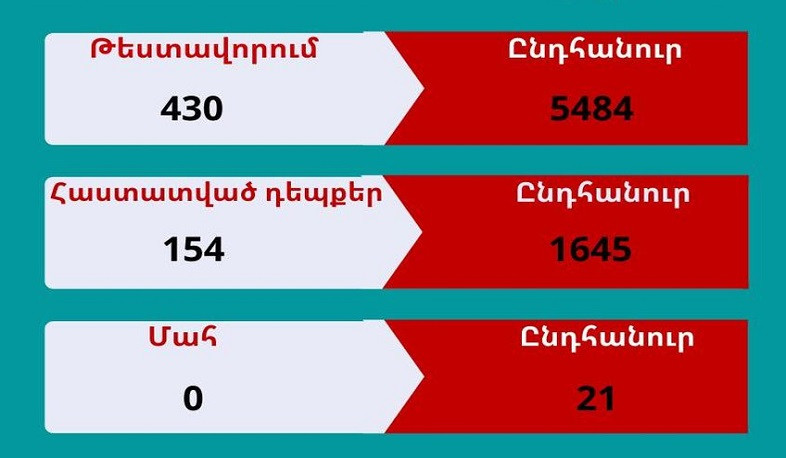 Թեստավորում
430

Ընդհանուր
5484

Հաստատված դեպքեր
154

Ընդհանուր
1645

Մահ
0

Ընդհանուր
21